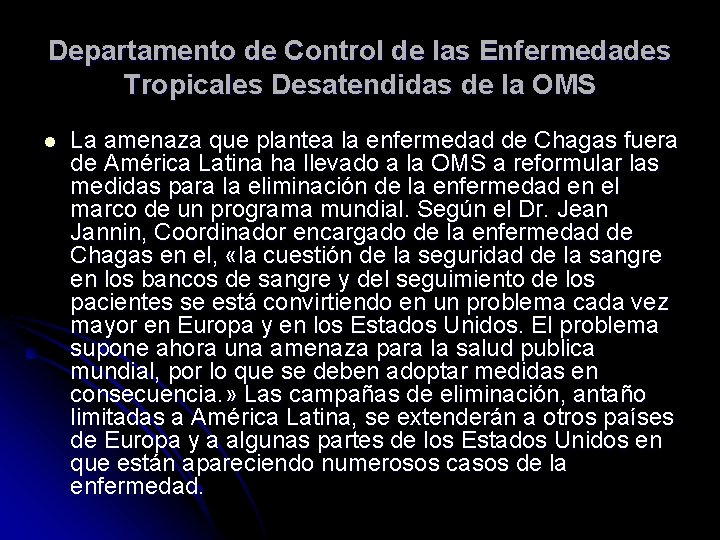 Departamento de Control de las Enfermedades Tropicales Desatendidas de la OMS

• La amenaza que plantea la enfermedad de Chagas fuera de América Latina ha llevado a la OMS a reformular las medidas para la eliminación de la enfermedad en el marco de un programa mundial. Según el Dr. Jean Jannin, Coordinador encargado de la enfermedad de Chagas en el, «la cuestión de la seguridad de la sangre en los bancos de sangre y del seguimiento de los pacientes se está convirtiendo en un problema cada vez mayor en Europa y en los Estados Unidos. El problema supone ahora una amenaza para la salud publica mundial, por lo que se deben adoptar medidas en consecuencia.» Las campañas de eliminación, antaño limitadas a América Latina, se extenderán a otros países de Europa y a algunas partes de los Estados Unidos en que están apareciendo numerosos casos de la enfermedad.